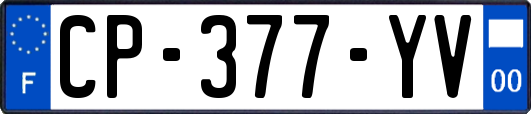 F

CP-377-YV

00